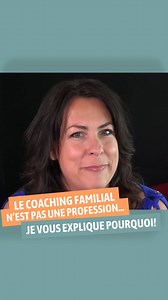 LE COACHING FAMILIAL N'EST PAS UNE PROFESSION...

JE VOUS EXPLIQUE POURQUOI!